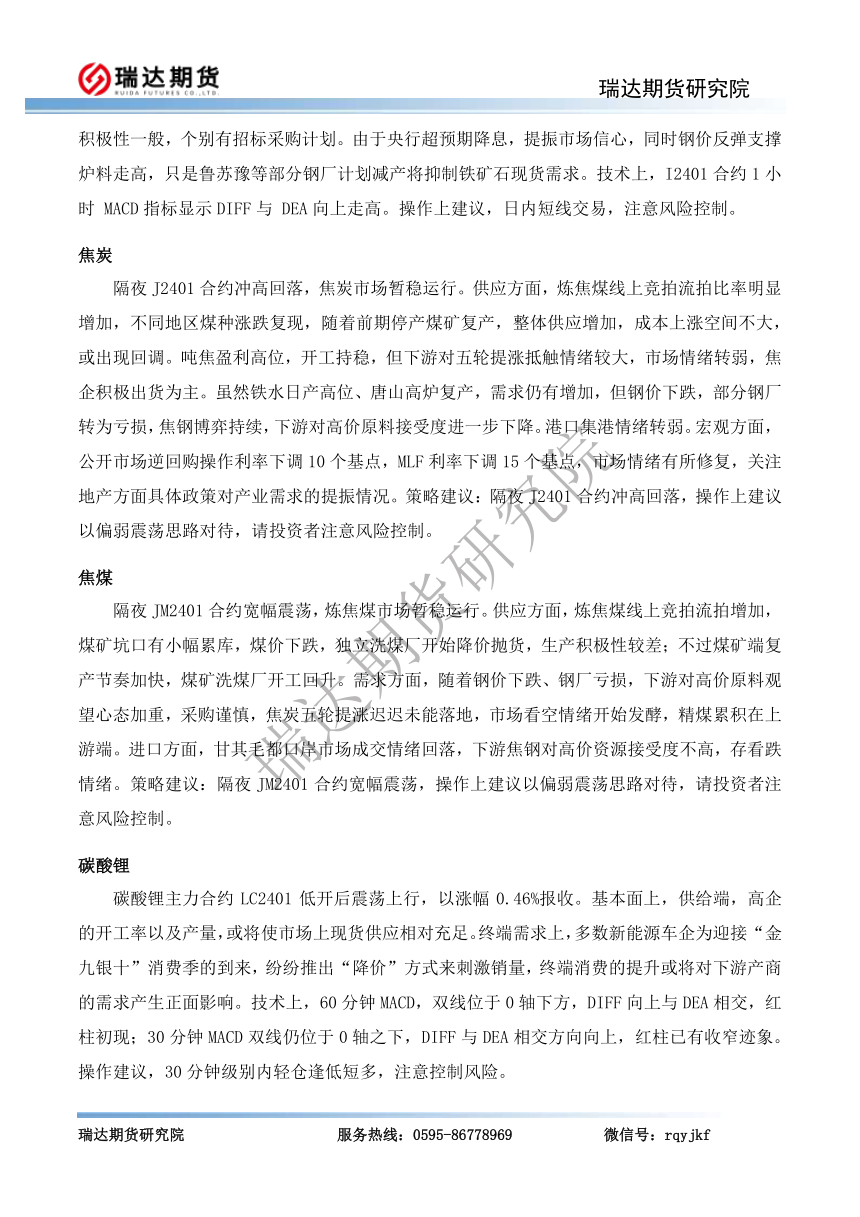 瑞达期货
RUIDA FUTURES CO.,LTD.

瑞达期货研究院

积极性一般，个别有招标采购计划。由于央行超预期降息，提振市场信心，同时钢价反弹支撑炉料走高，只是鲁苏豫等部分钢厂计划减产将抑制铁矿石现货需求。技术上，I2401 合约 1 小时 MACD 指标显示 DIFF 与 DEA 向上走高。操作上建议，日内短线交易，注意风险控制。

焦炭

隔夜 J2401 合约冲高回落，焦炭市场暂稳运行。供应方面，炼焦煤线上竞拍流拍比率明显增加，不同地区煤种涨跌复现，随着前期停产煤矿复产，整体供应增加，成本上涨空间不大，或出现回调。吨焦盈利高位，开工持稳，但下游对五轮提涨抵触情绪较大，市场情绪转弱，焦企积极出货为主。虽然铁水日产高位、唐山高炉复产，需求仍有增加，但钢价下跌，部分钢厂转为亏损，焦钢博弈持续，下游对高价原料接受度进一步下降。港口集港情绪转弱。宏观方面，公开市场逆回购操作利率下调 10 个基点，MLF 利率下调 15 个基点，市场情绪有所修复，关注地产方面具体政策对产业需求的提振情况。策略建议：隔夜 J2401 合约冲高回落，操作上建议以偏弱震荡思路对待，请投资者注意风险控制。

焦煤

隔夜 JM2401 合约宽幅震荡，炼焦煤市场暂稳运行。供应方面，炼焦煤线上竞拍流拍增加，煤矿坑口有小幅累库，煤价下跌，独立洗煤厂开始降价抛货，生产积极性较差；不过煤矿端复产节奏加快，煤矿洗煤厂开工回升。需求方面，随着钢价下跌、钢厂亏损，下游对高价原料观望心态加重，采购谨慎，焦炭五轮提涨迟迟未能落地，市场看空情绪开始发酵，精煤累积在上游端。进口方面，甘其毛都口岸市场成交情绪回落，下游焦钢对高价资源接受度不高，存看跌情绪。策略建议：隔夜 JM2401 合约宽幅震荡，操作上建议以偏弱震荡思路对待，请投资者注意风险控制。

碳酸锂

碳酸锂主力合约 LC2401 低开后震荡上行，以涨幅 0.46%报收。基本面上，供给端，高企的开工率以及产量，或将使市场上现货供应相对充足。终端需求上，多数新能源车企为迎接“金九银十”消费季的到来，纷纷推出“降价”方式来刺激销量，终端消费的提升或将对下游产商的需求产生正面影响。技术上，60 分钟 MACD，双线位于 0 轴下方，DIFF 向上与 DEA 相交，红柱初现；30 分钟 MACD 双线仍位于 0 轴之下，DIFF 与 DEA 相交方向向上，红柱已有收窄迹象。操作建议，30 分钟级别内轻仓逢低短多，注意控制风险。

瑞达期货研究院

瑞达期货研究院　　服务热线：0595-86778969　　微信号：rqyjkf